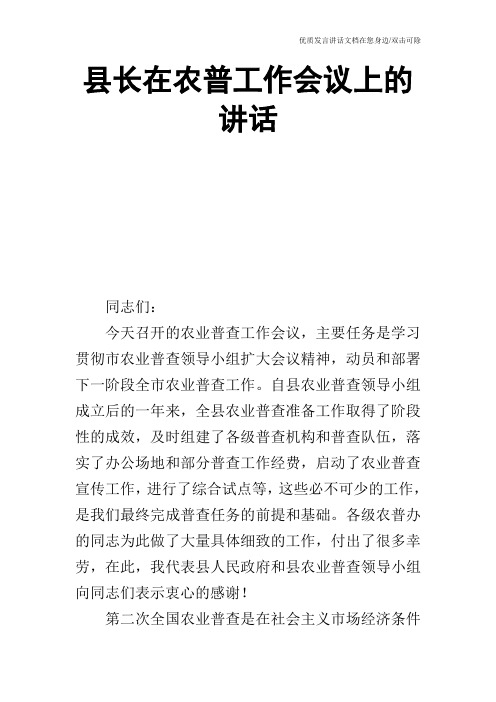 优质发言讲话文档在您身边/双击可除

县长在农普工作会议上的讲话

同志们：

今天召开的农业普查工作会议，主要任务是学习贯彻市农业普查领导小组扩大会议精神，动员和部署下一阶段全市农业普查工作。自县农业普查领导小组成立后的一年来，全县农业普查准备工作取得了阶段性的成效，及时组建了各级普查机构和普查队伍，落实了办公场地和部分普查工作经费，启动了农业普查宣传工作，进行了综合试点等，这些必不可少的工作，是我们最终完成普查任务的前提和基础。各级农普办的同志为此做了大量具体细致的工作，付出了很多辛劳，在此，我代表县人民政府和县农业普查领导小组向同志们表示衷心的感谢！

第二次全国农业普查是在社会主义市场经济条件